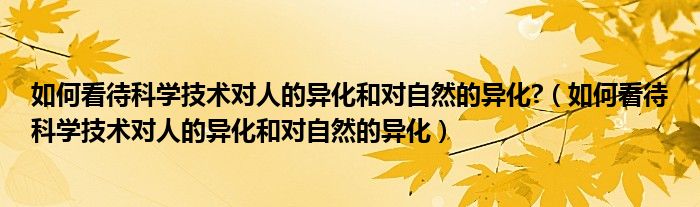 如何看待科学技术对人的异化和对自然的异化?（如何看待科学技术对人的异化和对自然的异化）